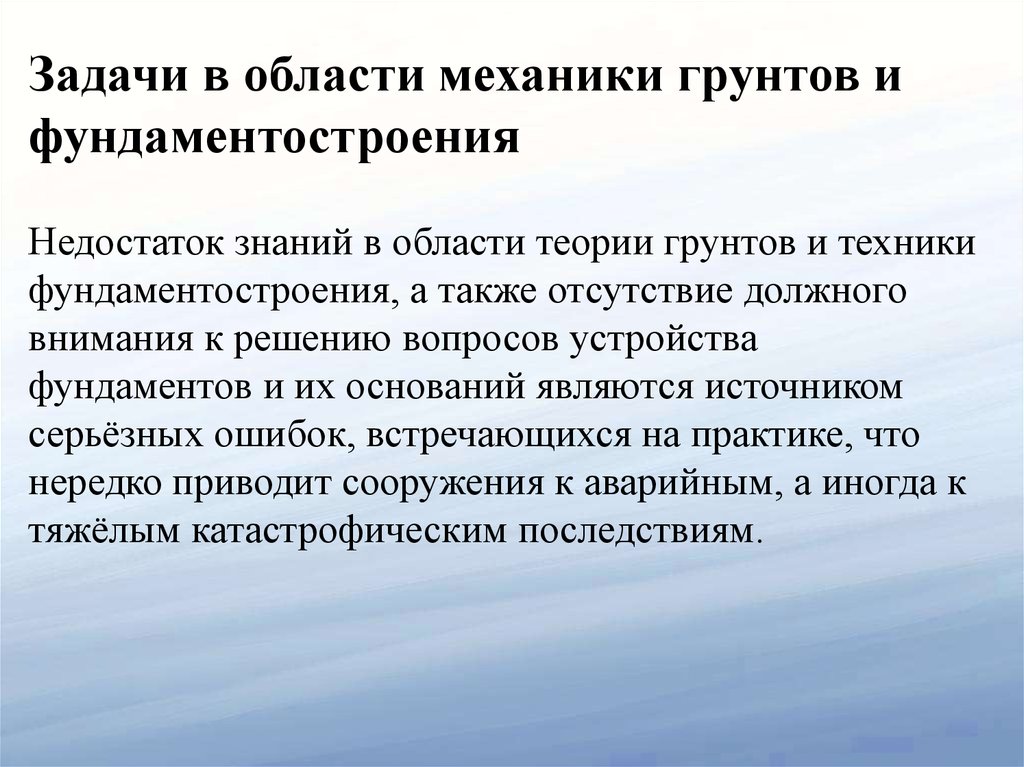 Задачи в области механики грунтов и фундаментостроения

Недостаток знаний в области теории грунтов и техники фундаментостроения, а также отсутствие должного внимания к решению вопросов устройства фундаментов и их оснований являются источником серьёзных ошибок, встречающихся на практике, что нередко приводит сооружения к аварийным, а иногда к тяжёлым катастрофическим последствиям.